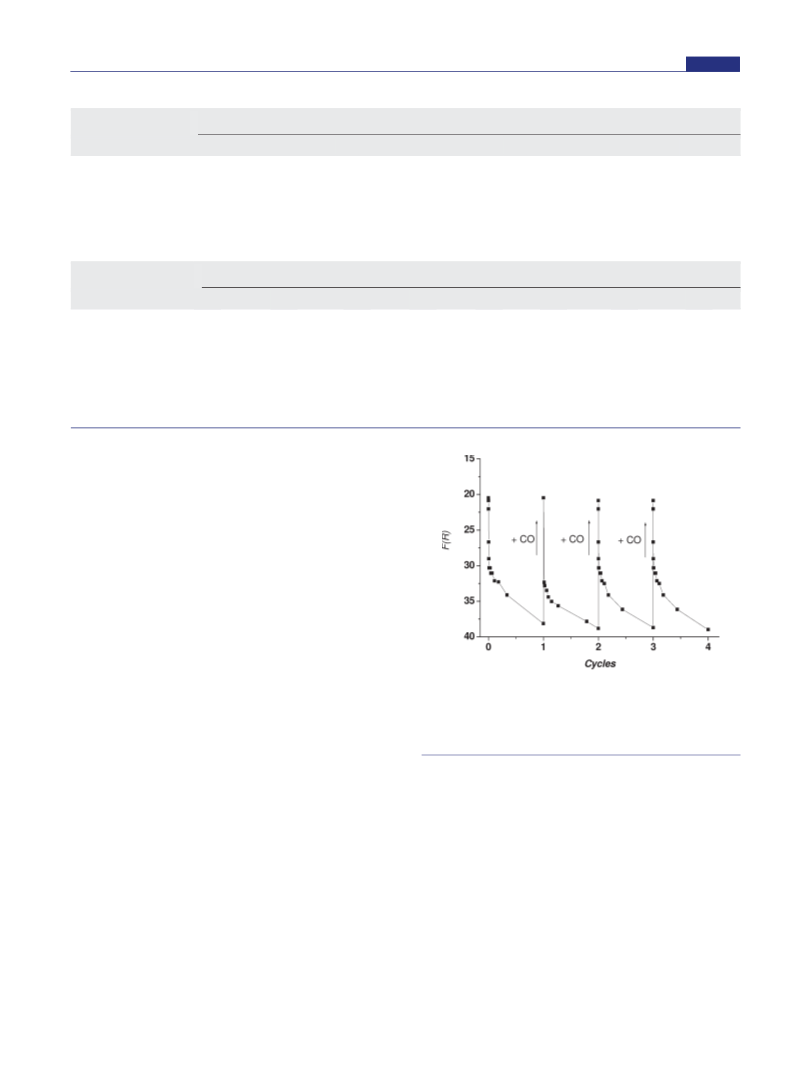 15
20
25
30
35
40
F(R)
+ CO
+ CO
+ CO
0
1
2
3
4
Cycles